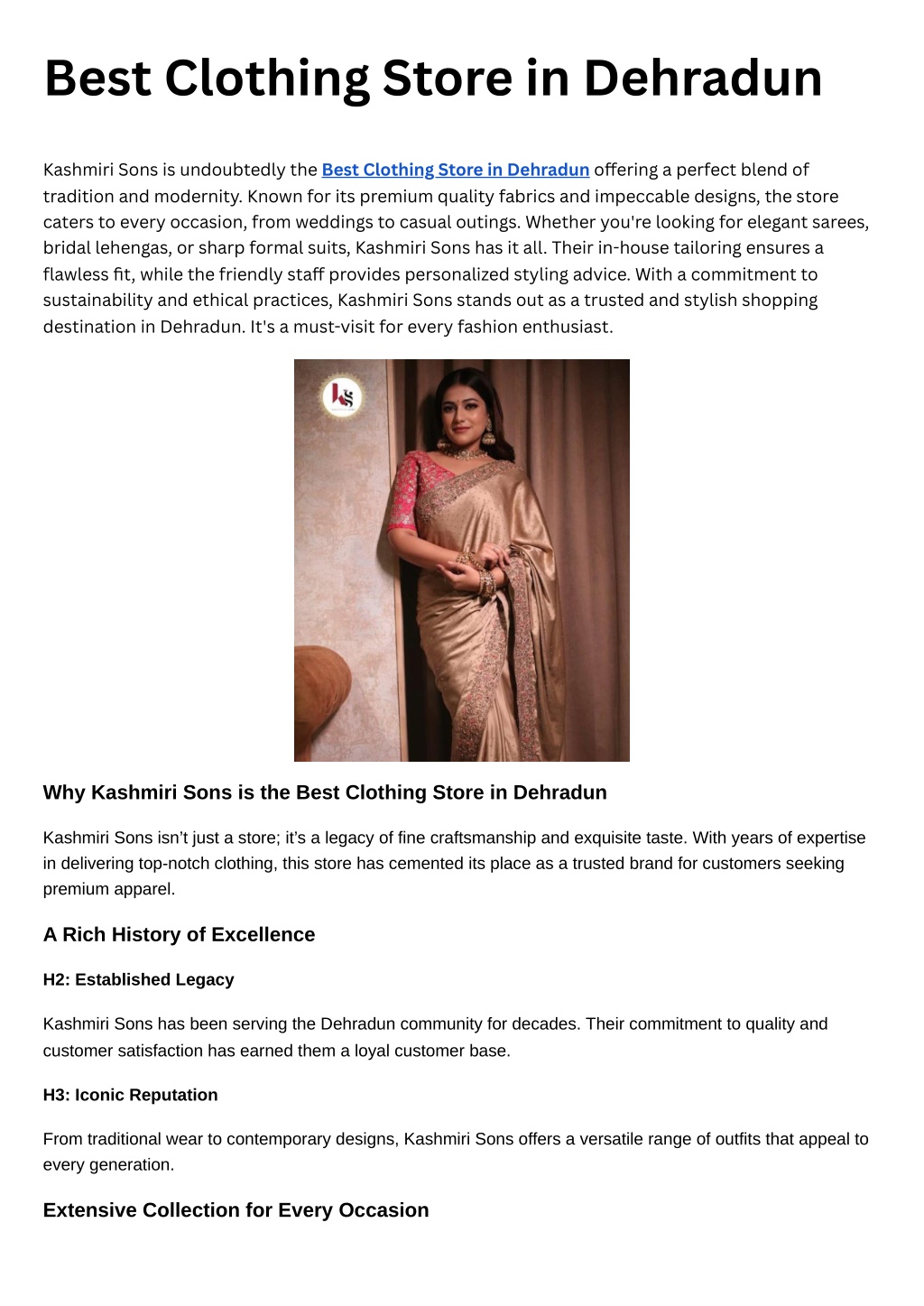 Best Clothing Store in Dehradun

Kashmiri Sons is undoubtedly the Best Clothing Store in Dehradun offering a perfect blend of tradition and modernity. Known for its premium quality fabrics and impeccable designs, the store caters to every occasion, from weddings to casual outings. Whether you're looking for elegant sarees, bridal lehengas, or sharp formal suits, Kashmiri Sons has it all. Their in-house tailoring ensures a flawless fit, while the friendly staff provides personalized styling advice. With a commitment to sustainability and ethical practices, Kashmiri Sons stands out as a trusted and stylish shopping destination in Dehradun. It's a must-visit for every fashion enthusiast.

Why Kashmiri Sons is the Best Clothing Store in Dehradun

Kashmiri Sons isn't just a store; it's a legacy of fine craftsmanship and exquisite taste. With years of expertise in delivering top-notch clothing, this store has cemented its place as a trusted brand for customers seeking premium apparel.

A Rich History of Excellence

H2: Established Legacy

Kashmiri Sons has been serving the Dehradun community for decades. Their commitment to quality and customer satisfaction has earned them a loyal customer base.

H3: Iconic Reputation

From traditional wear to contemporary designs, Kashmiri Sons offers a versatile range of outfits that appeal to every generation.

Extensive Collection for Every Occasion